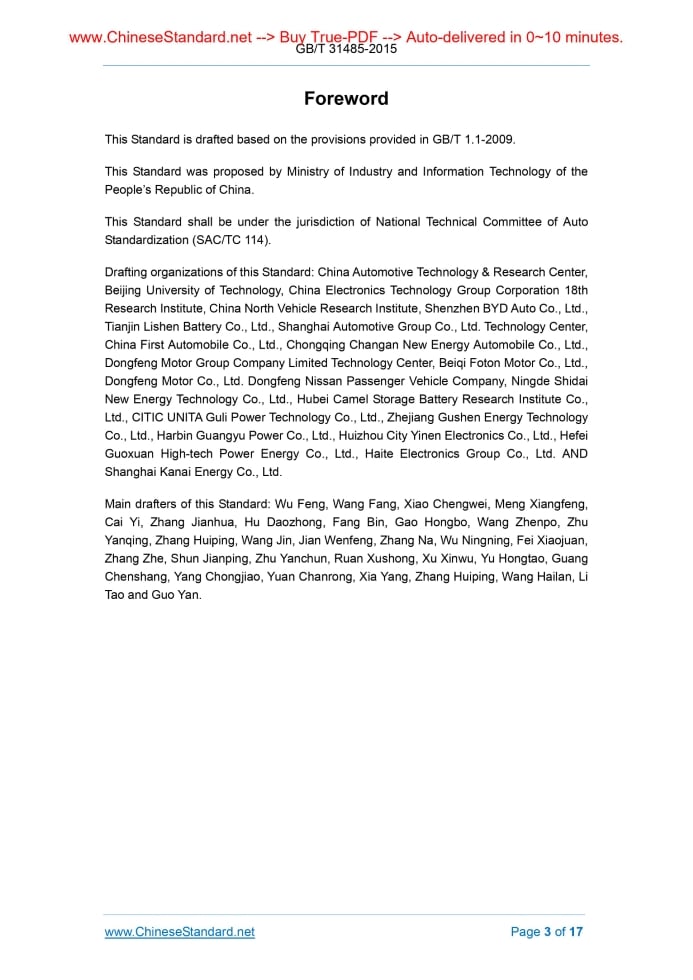 www.ChineseStandard.net --> Buy True-PDF --> Auto-delivered in 0~10 minutes.
GB/T 31485-2015

Foreword

This Standard is drafted based on the provisions provided in GB/T 1.1-2009.

This Standard was proposed by Ministry of Industry and Information Technology of the People's Republic of China.

This Standard shall be under the jurisdiction of National Technical Committee of Auto Standardization (SAC/TC 114).

Drafting organizations of this Standard: China Automotive Technology & Research Center, Beijing University of Technology, China Electronics Technology Group Corporation 18th Research Institute, China North Vehicle Research Institute, Shenzhen BYD Auto Co., Ltd., Tianjin Lishen Battery Co., Ltd., Shanghai Automotive Group Co., Ltd. Technology Center, China First Automobile Co., Ltd., Chongqing Changan New Energy Automobile Co., Ltd., Dongfeng Motor Group Company Limited Technology Center, Beiqi Foton Motor Co., Ltd., Dongfeng Motor Co., Ltd. Dongfeng Nissan Passenger Vehicle Company, Ningde Shidai New Energy Technology Co., Ltd., Hubei Camel Storage Battery Research Institute Co., Ltd., CITIC UNITA Guli Power Technology Co., Ltd., Zhejiang Gushen Energy Technology Co., Ltd., Harbin Guangyu Power Co., Ltd., Huizhou City Yinen Electronics Co., Ltd., Hefei Guoxuan High-tech Power Energy Co., Ltd., Haite Electronics Group Co., Ltd. AND Shanghai Kanai Energy Co., Ltd.

Main drafters of this Standard: Wu Feng, Wang Fang, Xiao Chengwei, Meng Xiangfeng, Cai Yi, Zhang Jianhua, Hu Daozhong, Fang Bin, Gao Hongbo, Wang Zhenpo, Zhu Yanqing, Zhang Huiping, Wang Jin, Jian Wenfeng, Zhang Na, Wu Ningning, Fei Xiaojuan, Zhang Zhe, Shun Jianping, Zhu Yanchun, Ruan Xushong, Xu Xinwu, Yu Hongtao, Guang Chenshang, Yang Chongjiao, Yuan Chanrong, Xia Yang, Zhang Huiping, Wang Hailan, Li Tao and Guo Yan.

www.ChineseStandard.net
Page 3 of 17